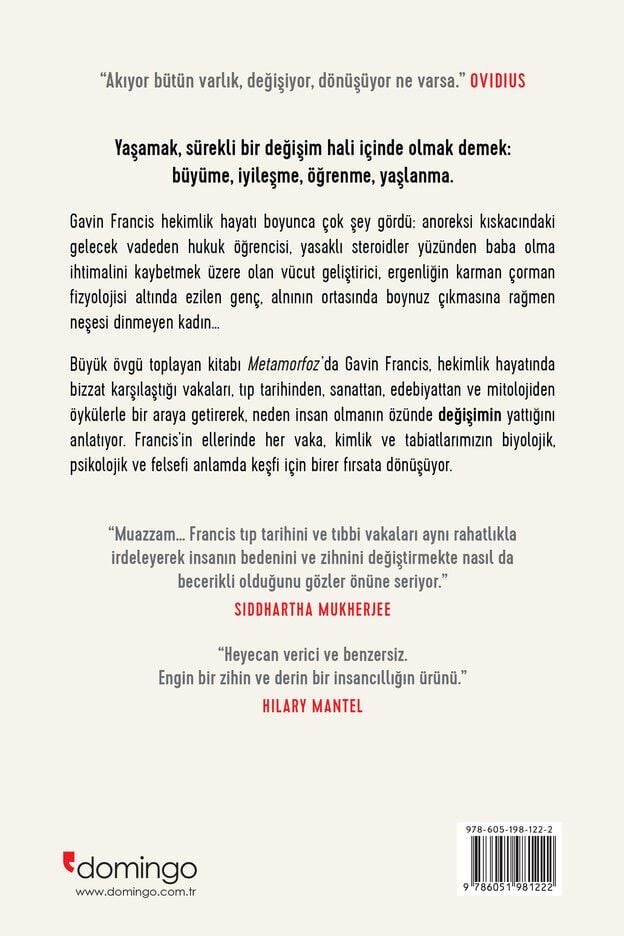 "Akıyor bütün varlık, değişiyor, dönüşüyor ne varsa." OVIDIUS

Yaşamak, sürekli bir değişim hali içinde olmak demek: büyüme, iyileşme, öğrenme, yaşlanma.

Gavin Francis hekimlik hayatı boyunca çok şey gördü: anoreksi kıskacındaki gelecek vadeden hukuk öğrencisi, yasaklı steroidler yüzünden baba olma ihtimalini kaybetmek üzere olan vücut geliştirici, ergenliğin karman çorman fizyolojisi altında ezilen genç, alnının ortasında boynuz çıkmasına rağmen neşesi dinmeyen kadın...

Büyük övgü toplayan kitabı Metamorfoz'da Gavin Francis, hekimlik hayatında bizzat karşılaştığı vakaları, tıp tarihinden, sanattan, edebiyattan ve mitolojiden öykülerle bir araya getirerek, neden insan olmanın özünde değişimin yattığını anlatıyor. Francis'in ellerinde her vaka, kimlik ve tabiatlarımızın biyolojik, psikolojik ve felsefi anlamda keşfi için birer fırsata dönüşüyor.

"Muazzam... Francis tıp tarihini ve tıbbi vakaları aynı rahatlıkla irdeleyerek insanın bedenini ve zihnini değiştirmekte nasıl da becerikli olduğunu gözler önüne seriyor."
SIDDHARTHA MUKHERJEE

"Heyecan verici ve benzersiz. Engin bir zihin ve derin bir insancıllığın ürünü."
HILARY MANTEL

domingo
www.domingo.com.tr

978-605-198-122-2
9 786051 981222